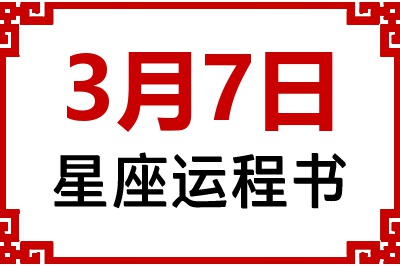 3月7日
星座运程书